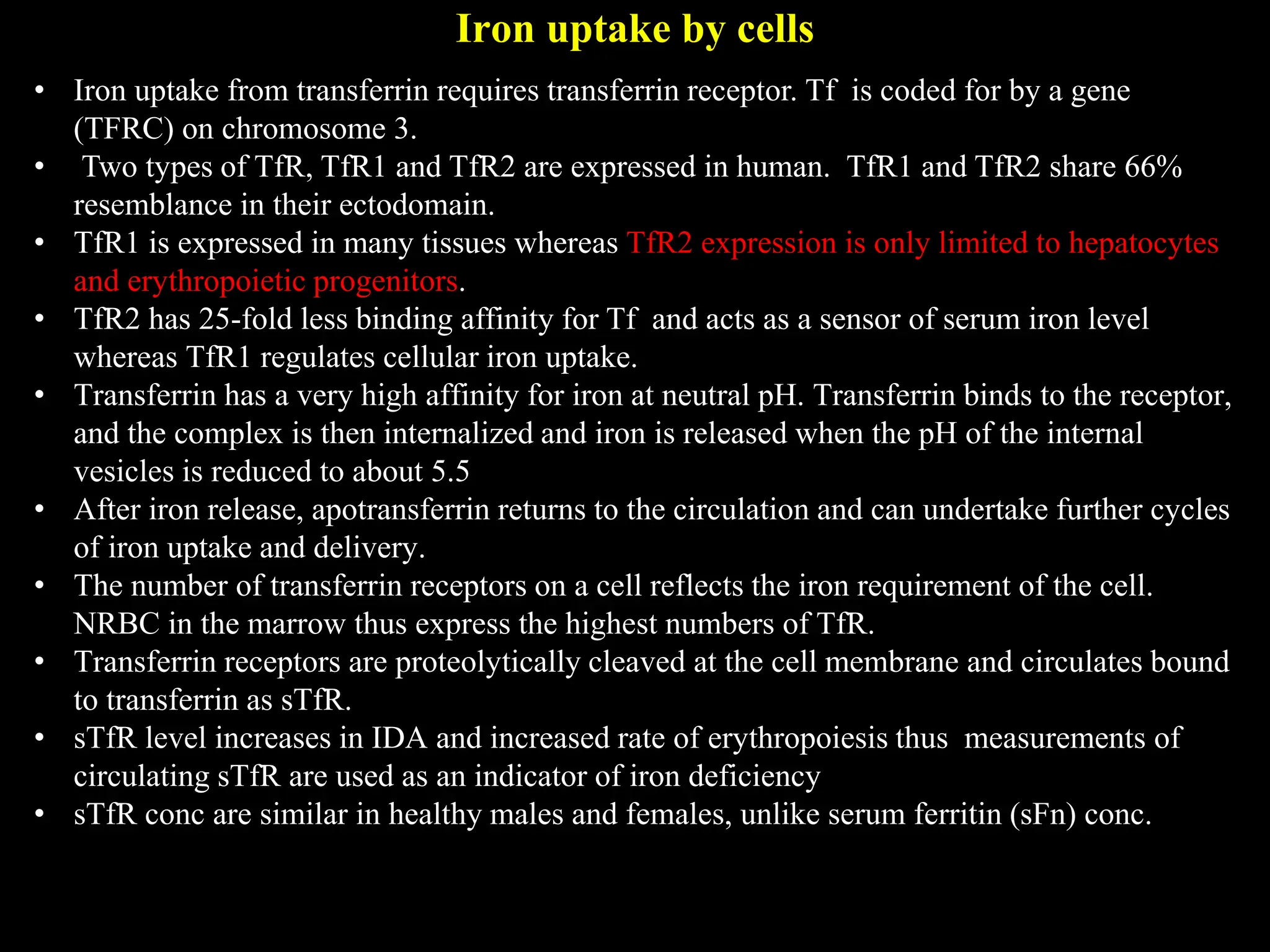 Iron uptake by cells

• Iron uptake from transferrin requires transferrin receptor. Tf is coded for by a gene (TFRC) on chromosome 3.
• Two types of TfR, TfR1 and TfR2 are expressed in human. TfR1 and TfR2 share 66% resemblance in their ectodomain.
• TfR1 is expressed in many tissues whereas TfR2 expression is only limited to hepatocytes and erythropoietic progenitors.
• TfR2 has 25-fold less binding affinity for Tf and acts as a sensor of serum iron level whereas TfR1 regulates cellular iron uptake.
• Transferrin has a very high affinity for iron at neutral pH. Transferrin binds to the receptor, and the complex is then internalized and iron is released when the pH of the internal vesicles is reduced to about 5.5
• After iron release, apotransferrin returns to the circulation and can undertake further cycles of iron uptake and delivery.
• The number of transferrin receptors on a cell reflects the iron requirement of the cell. NRBC in the marrow thus express the highest numbers of TfR.
• Transferrin receptors are proteolytically cleaved at the cell membrane and circulates bound to transferrin as sTfR.
• sTfR level increases in IDA and increased rate of erythropoiesis thus measurements of circulating sTfR are used as an indicator of iron deficiency
• sTfR conc are similar in healthy males and females, unlike serum ferritin (sFn) conc.